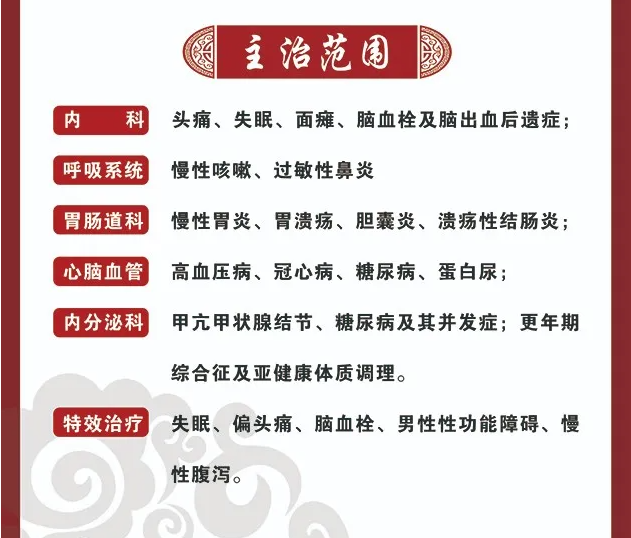 主治范围

内　科　头痛、失眠、面瘫、脑血栓及脑出血后遗症；

呼吸系统　慢性咳嗽、过敏性鼻炎

胃肠道科　慢性胃炎、胃溃疡、胆囊炎、溃疡性结肠炎；

心脑血管　高血压病、冠心病、糖尿病、蛋白尿；

内分泌科　甲亢甲状腺结节、糖尿病及其并发症；更年期综合征及亚健康体质调理。

特效治疗　失眠、偏头痛、脑血栓、男性性功能障碍、慢性腹泻。